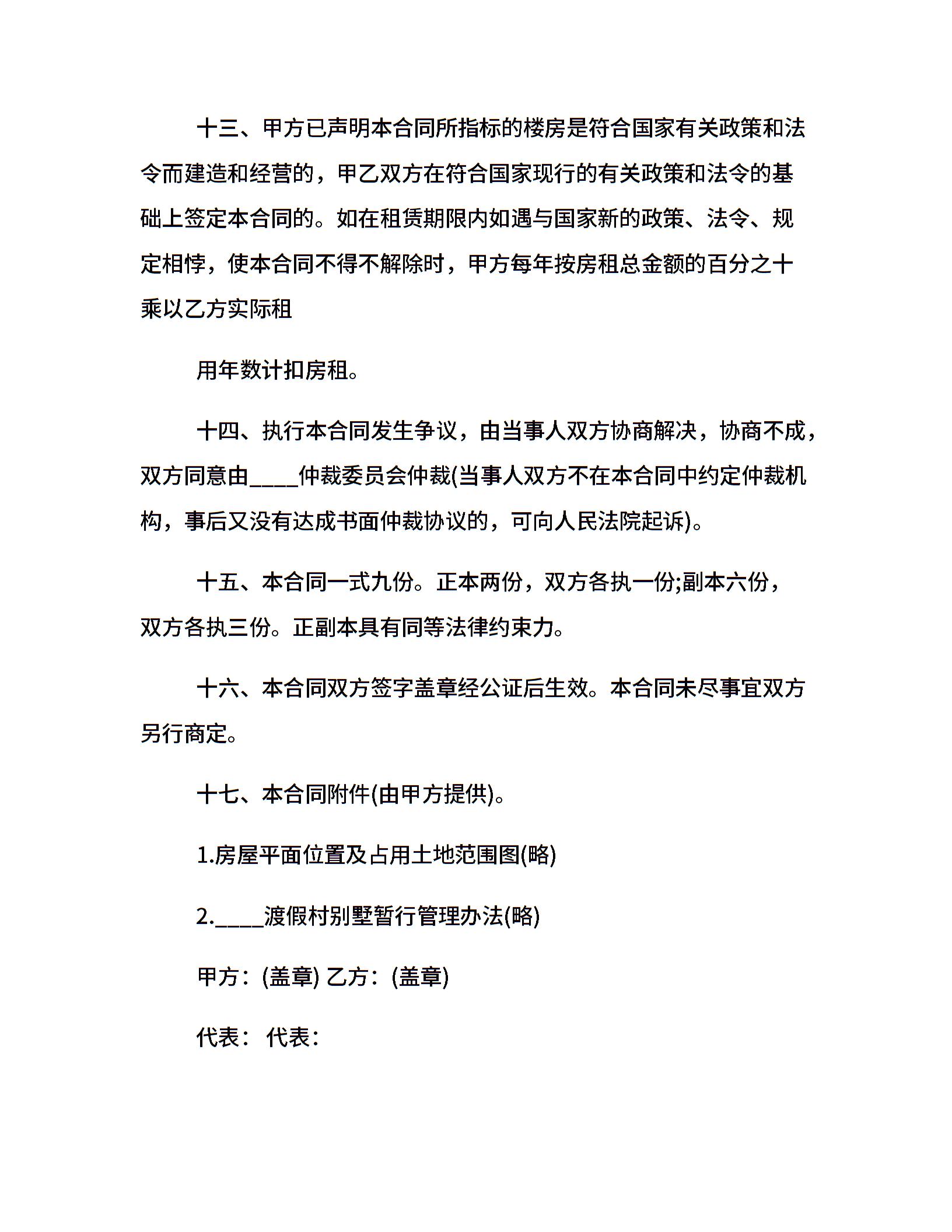 十三、甲方已声明本合同所指标的楼房是符合国家有关政策和法令而建造和经营的，甲乙双方在符合国家现行的有关政策和法令的基础上签定本合同的。如在租赁期限内如遇与国家新的政策、法令、规定相悖，使本合同不得不解除时，甲方每年按房租总金额的百分之十乘以乙方实际租

用年数计扣房租。

十四、执行本合同发生争议，由当事人双方协商解决，协商不成，双方同意由____仲裁委员会仲裁(当事人双方不在本合同中约定仲裁机构，事后又没有达成书面仲裁协议的，可向人民法院起诉)。

十五、本合同一式九份。正本两份，双方各执一份;副本六份，双方各执三份。正副本具有同等法律约束力。

十六、本合同双方签字盖章经公证后生效。本合同未尽事宜双方另行商定。

十七、本合同附件(由甲方提供)。

1.房屋平面位置及占用土地范围图(略)

2.____渡假村别墅暂行管理办法(略)

甲方：(盖章) 乙方：(盖章)

代表： 代表：